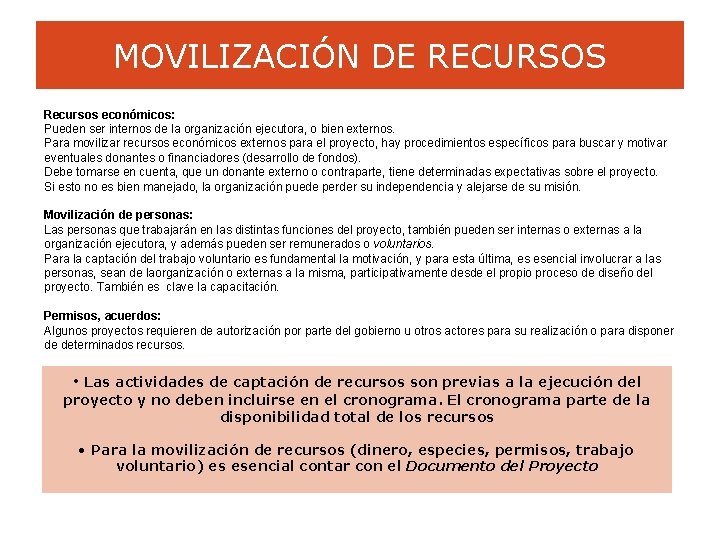 MOVILIZACIÓN DE RECURSOS

Recursos económicos:
Pueden ser internos de la organización ejecutora, o bien externos.
Para movilizar recursos económicos externos para el proyecto, hay procedimientos específicos para buscar y motivar eventuales donantes o financiadores (desarrollo de fondos).
Debe tomarse en cuenta, que un donante externo o contraparte, tiene determinadas expectativas sobre el proyecto. Si esto no es bien manejado, la organización puede perder su independencia y alejarse de su misión.

Movilización de personas:
Las personas que trabajarán en las distintas funciones del proyecto, también pueden ser internas o externas a la organización ejecutora, y además pueden ser remunerados o voluntarios.
Para la captación del trabajo voluntario es fundamental la motivación, y para esta última, es esencial involucrar a las personas, sean de laorganización o externas a la misma, participativamente desde el propio proceso de diseño del proyecto. También es clave la capacitación.

Permisos, acuerdos:
Algunos proyectos requieren de autorización por parte del gobierno u otros actores para su realización o para disponer de determinados recursos.

• Las actividades de captación de recursos son previas a la ejecución del proyecto y no deben incluirse en el cronograma. El cronograma parte de la disponibilidad total de los recursos

• Para la movilización de recursos (dinero, especies, permisos, trabajo voluntario) es esencial contar con el Documento del Proyecto